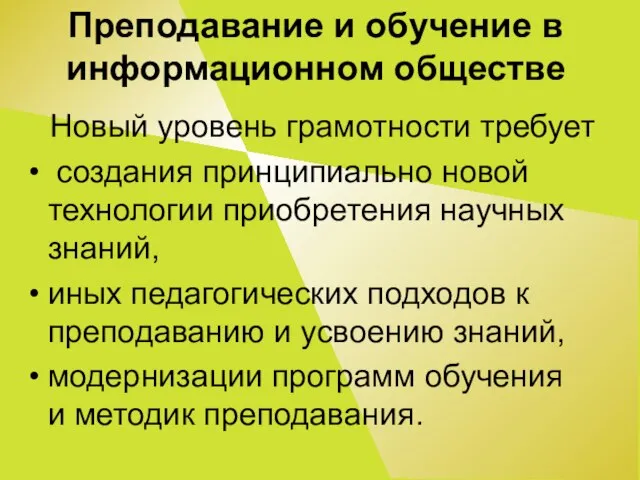 Преподавание и обучение в информационном обществе

Новый уровень грамотности требует

• создания принципиально новой технологии приобретения научных знаний,

• иных педагогических подходов к преподаванию и усвоению знаний,

• модернизации программ обучения и методик преподавания.